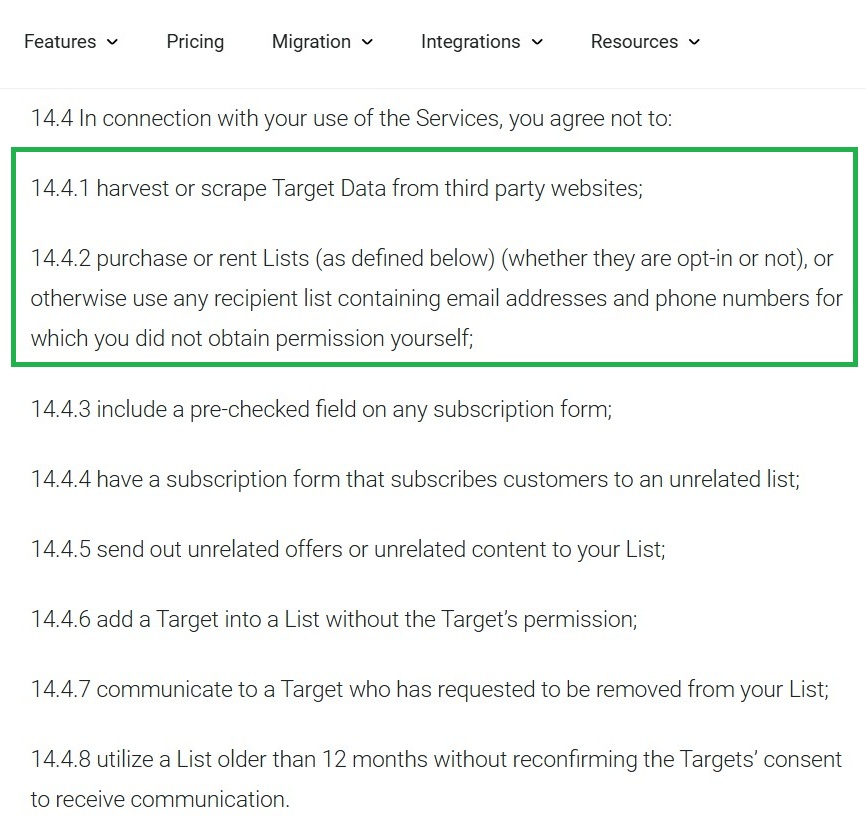 Features Pricing Migration Integrations Resources

14.4 In connection with your use of the Services, you agree not to:

14.4.1 harvest or scrape Target Data from third party websites;

14.4.2 purchase or rent Lists (as defined below) (whether they are opt-in or not), or otherwise use any recipient list containing email addresses and phone numbers for which you did not obtain permission yourself;

14.4.3 include a pre-checked field on any subscription form;

14.4.4 have a subscription form that subscribes customers to an unrelated list;

14.4.5 send out unrelated offers or unrelated content to your List;

14.4.6 add a Target into a List without the Target's permission;

14.4.7 communicate to a Target who has requested to be removed from your List;

14.4.8 utilize a List older than 12 months without reconfirming the Targets' consent to receive communication.